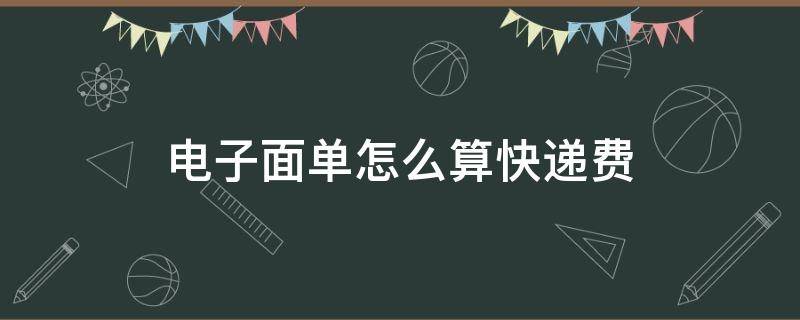 电子面单怎么算快递费